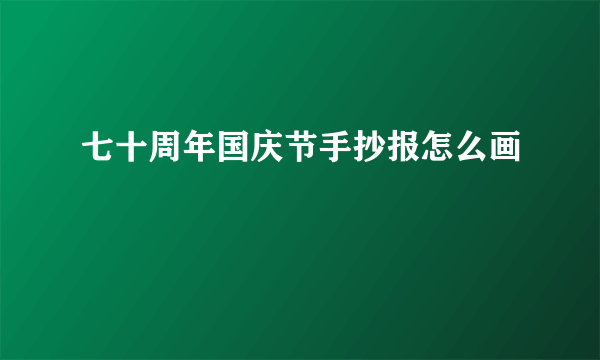 七十周年国庆节手抄报怎么画